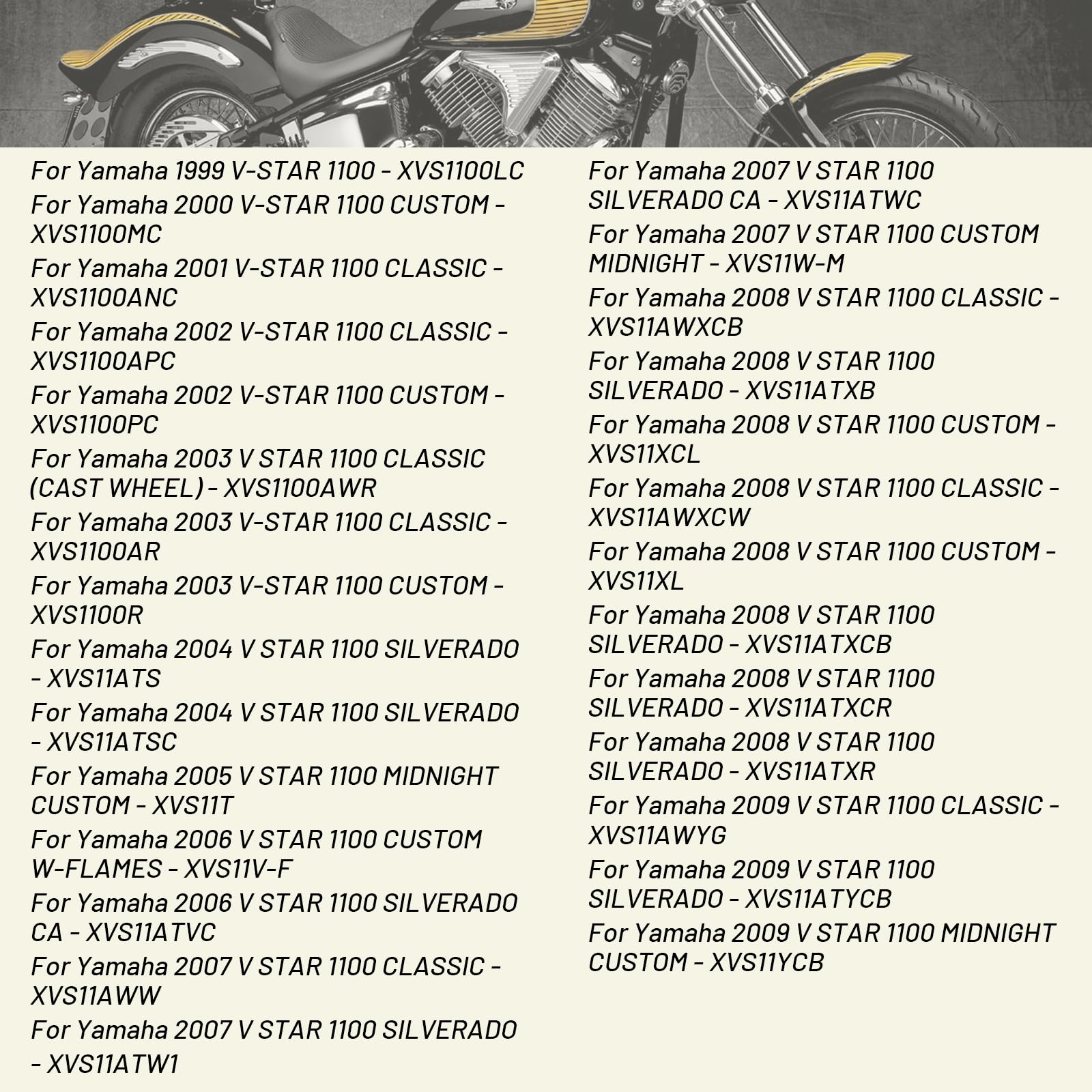 For Yamaha 1999 V-STAR 1100 - XVS1100LC

For Yamaha 2000 V-STAR 1100 CUSTOM - XVS1100MC

For Yamaha 2001 V-STAR 1100 CLASSIC - XVS1100ANC

For Yamaha 2002 V-STAR 1100 CLASSIC - XVS1100APC

For Yamaha 2002 V-STAR 1100 CUSTOM - XVS1100PC

For Yamaha 2003 V STAR 1100 CLASSIC (CAST WHEEL) - XVS1100AWR

For Yamaha 2003 V-STAR 1100 CLASSIC - XVS1100AR

For Yamaha 2003 V-STAR 1100 CUSTOM - XVS1100R

For Yamaha 2004 V STAR 1100 SILVERADO - XVS11ATS

For Yamaha 2004 V STAR 1100 SILVERADO - XVS11ATSC

For Yamaha 2005 V STAR 1100 MIDNIGHT CUSTOM - XVS11T

For Yamaha 2006 V STAR 1100 CUSTOM W-FLAMES - XVS11V-F

For Yamaha 2006 V STAR 1100 SILVERADO CA - XVS11ATVC

For Yamaha 2007 V STAR 1100 CLASSIC - XVS11AWW

For Yamaha 2007 V STAR 1100 SILVERADO - XVS11ATW1

For Yamaha 2007 V STAR 1100 SILVERADO CA - XVS11ATWC

For Yamaha 2007 V STAR 1100 CUSTOM MIDNIGHT - XVS11W-M

For Yamaha 2008 V STAR 1100 CLASSIC - XVS11AWXCB

For Yamaha 2008 V STAR 1100 SILVERADO - XVS11ATXB

For Yamaha 2008 V STAR 1100 CUSTOM - XVS11XCL

For Yamaha 2008 V STAR 1100 CLASSIC - XVS11AWXCW

For Yamaha 2008 V STAR 1100 CUSTOM - XVS11XL

For Yamaha 2008 V STAR 1100 SILVERADO - XVS11ATXCB

For Yamaha 2008 V STAR 1100 SILVERADO - XVS11ATXCR

For Yamaha 2008 V STAR 1100 SILVERADO - XVS11ATXR

For Yamaha 2009 V STAR 1100 CLASSIC - XVS11AWYG

For Yamaha 2009 V STAR 1100 SILVERADO - XVS11ATYCB

For Yamaha 2009 V STAR 1100 MIDNIGHT CUSTOM - XVS11YCB